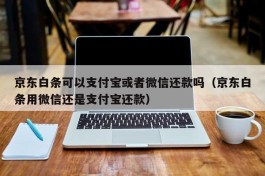 京东白条可以支付宝或者微信还款吗（京东白条用微信还是支付宝还款）